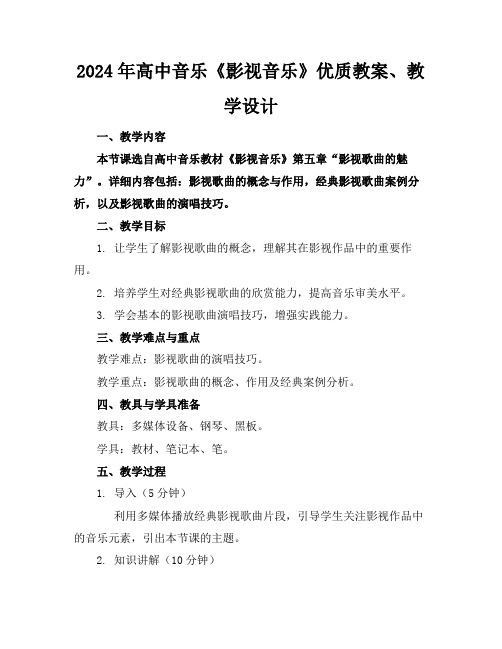 2024年高中音乐《影视音乐》优质教案、教学设计

一、教学内容

本节课选自高中音乐教材《影视音乐》第五章“影视歌曲的魅力”。详细内容包括：影视歌曲的概念与作用，经典影视歌曲案例分析，以及影视歌曲的演唱技巧。

二、教学目标

1. 让学生了解影视歌曲的概念，理解其在影视作品中的重要作用。

2. 培养学生对经典影视歌曲的欣赏能力，提高音乐审美水平。

3. 学会基本的影视歌曲演唱技巧，增强实践能力。

三、教学难点与重点

教学难点：影视歌曲的演唱技巧。

教学重点：影视歌曲的概念、作用及经典案例分析。

四、教具与学具准备

教具：多媒体设备、钢琴、黑板。

学具：教材、笔记本、笔。

五、教学过程

1. 导入（5分钟）

利用多媒体播放经典影视歌曲片段，引导学生关注影视作品中的音乐元素，引出本节课的主题。

2. 知识讲解（10分钟）